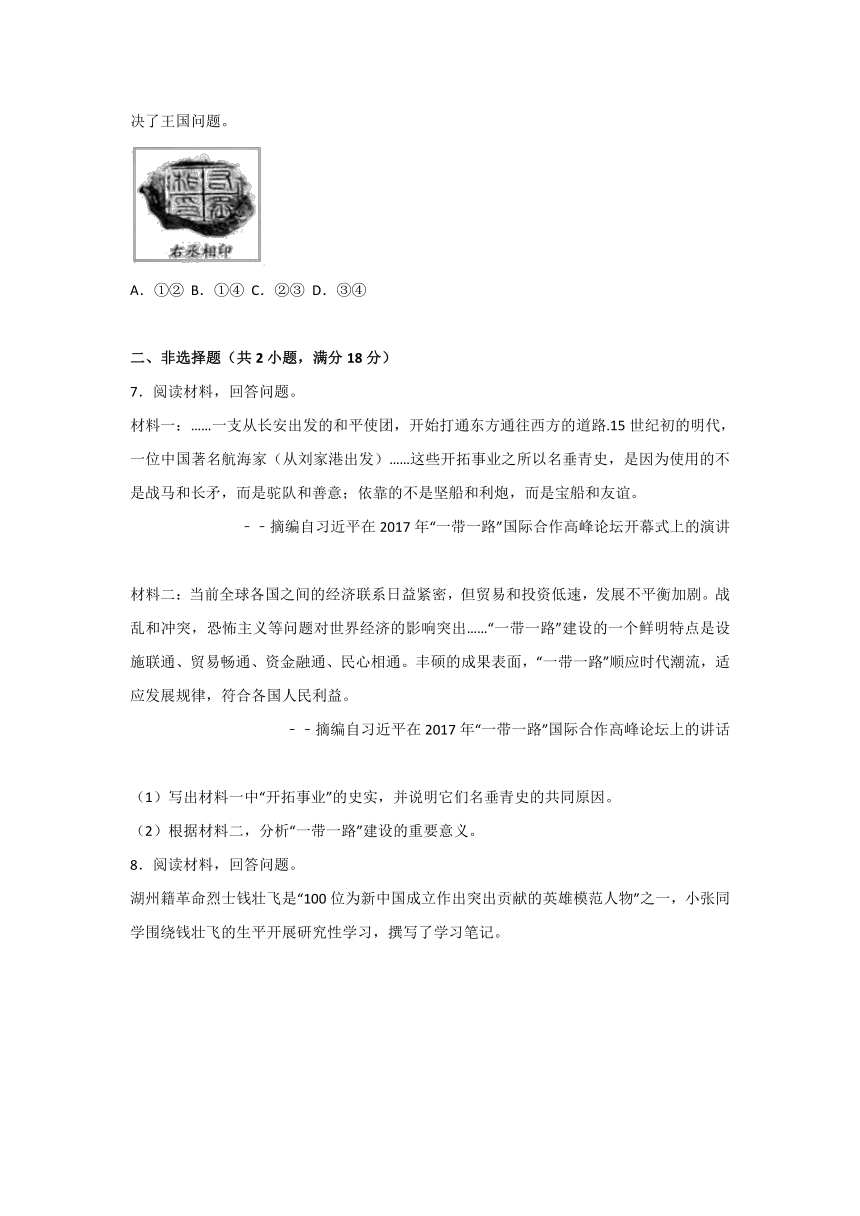 决了王国问题。

右丞相印

A．①② B．①④ C．②③ D．③④

二、非选择题（共 2 小题，满分 18 分）

7．阅读材料，回答问题。

材料一：……一支从长安出发的和平使团，开始打通东方通往西方的道路.15 世纪初的明代，一位中国著名航海家（从刘家港出发）……这些开拓事业之所以名垂青史，是因为使用的不是战马和长矛，而是驼队和善意；依靠的不是坚船和利炮，而是宝船和友谊。

－－摘编自习近平在 2017 年“一带一路”国际合作高峰论坛开幕式上的演讲

材料二：当前全球各国之间的经济联系日益紧密，但贸易和投资低速，发展不平衡加剧。战乱和冲突，恐怖主义等问题对世界经济的影响突出……“一带一路”建设的一个鲜明特点是设施联通、贸易畅通、资金融通、民心相通。丰硕的成果表面，“一带一路”顺应时代潮流，适应发展规律，符合各国人民利益。

－－摘编自习近平在 2017 年“一带一路”国际合作高峰论坛上的讲话

（1）写出材料一中“开拓事业”的史实，并说明它们名垂青史的共同原因。

（2）根据材料二，分析“一带一路”建设的重要意义。

8．阅读材料，回答问题。

湖州籍革命烈士钱壮飞是“100 位为新中国成立作出突出贡献的英雄模范人物”之一，小张同学围绕钱壮飞的生平开展研究性学习，撰写了学习笔记。